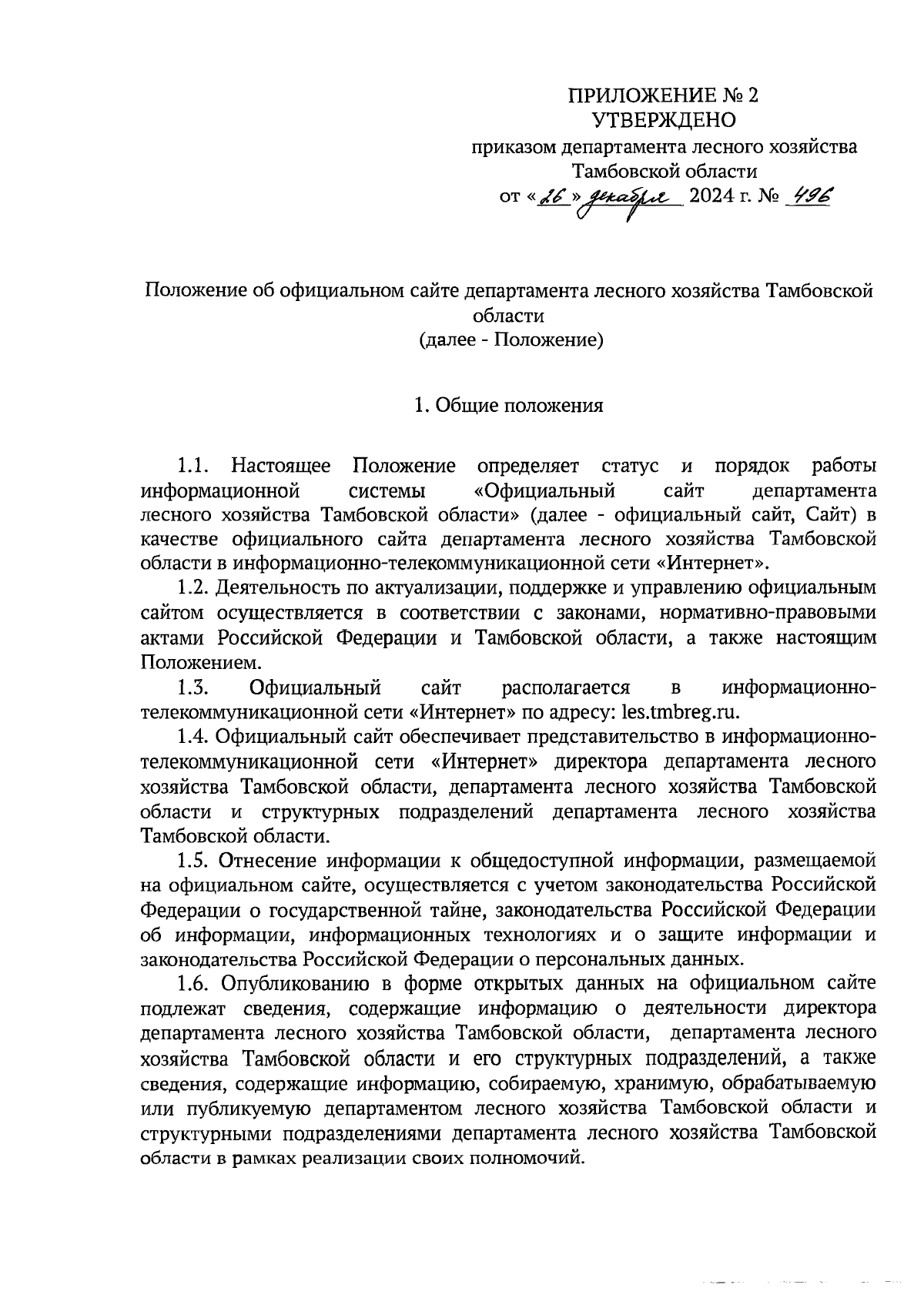 ПРИЛОЖЕНИЕ № 2
УТВЕРЖДЕНО
приказом департамента лесного хозяйства Тамбовской области
от «26» декабря 2024 г. № 496

Положение об официальном сайте департамента лесного хозяйства Тамбовской области
(далее - Положение)

1. Общие положения

1.1. Настоящее Положение определяет статус и порядок работы информационной системы «Официальный сайт департамента лесного хозяйства Тамбовской области» (далее - официальный сайт, Сайт) в качестве официального сайта департамента лесного хозяйства Тамбовской области в информационно-телекоммуникационной сети «Интернет».

1.2. Деятельность по актуализации, поддержке и управлению официальным сайтом осуществляется в соответствии с законами, нормативно-правовыми актами Российской Федерации и Тамбовской области, а также настоящим Положением.

1.3. Официальный сайт располагается в информационно-телекоммуникационной сети «Интернет» по адресу: les.tmbreg.ru.

1.4. Официальный сайт обеспечивает представительство в информационно-телекоммуникационной сети «Интернет» директора департамента лесного хозяйства Тамбовской области, департамента лесного хозяйства Тамбовской области и структурных подразделений департамента лесного хозяйства Тамбовской области.

1.5. Отнесение информации к общедоступной информации, размещаемой на официальном сайте, осуществляется с учетом законодательства Российской Федерации о государственной тайне, законодательства Российской Федерации об информации, информационных технологиях и о защите информации и законодательства Российской Федерации о персональных данных.

1.6. Опубликованию в форме открытых данных на официальном сайте подлежат сведения, содержащие информацию о деятельности директора департамента лесного хозяйства Тамбовской области, департамента лесного хозяйства Тамбовской области и его структурных подразделений, а также сведения, содержащие информацию, собираемую, хранимую, обрабатываемую или публикуемую департаментом лесного хозяйства Тамбовской области и структурными подразделениями департамента лесного хозяйства Тамбовской области в рамках реализации своих полномочий.